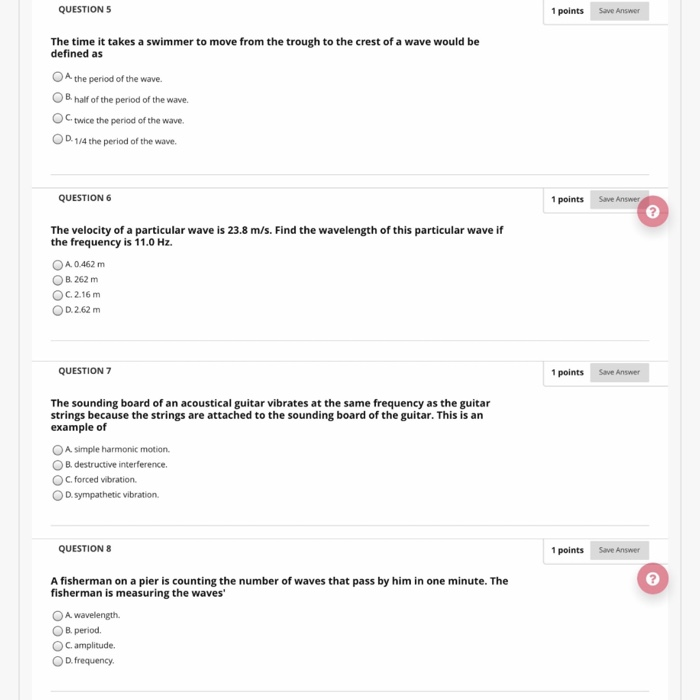 QUESTION 5

1 points Save Answer

The time it takes a swimmer to move from the trough to the crest of a wave would be defined as

A. the period of the wave.

B. half of the period of the wave.

C. twice the period of the wave.

D. 1/4 the period of the wave.

QUESTION 6

1 points Save Answer

?

The velocity of a particular wave is 23.8 m/s. Find the wavelength of this particular wave if the frequency is 11.0 Hz.

A. 0.462 m
B. 262 m
C. 2.16 m
D. 2.62 m

QUESTION 7

1 points Save Answer

The sounding board of an acoustical guitar vibrates at the same frequency as the guitar strings because the strings are attached to the sounding board of the guitar. This is an example of

A. simple harmonic motion.
B. destructive interference.
C. forced vibration.
D. sympathetic vibration.

QUESTION 8

1 points Save Answer

?

A fisherman on a pier is counting the number of waves that pass by him in one minute. The fisherman is measuring the waves'

A. wavelength.
B. period.
C. amplitude.
D. frequency.